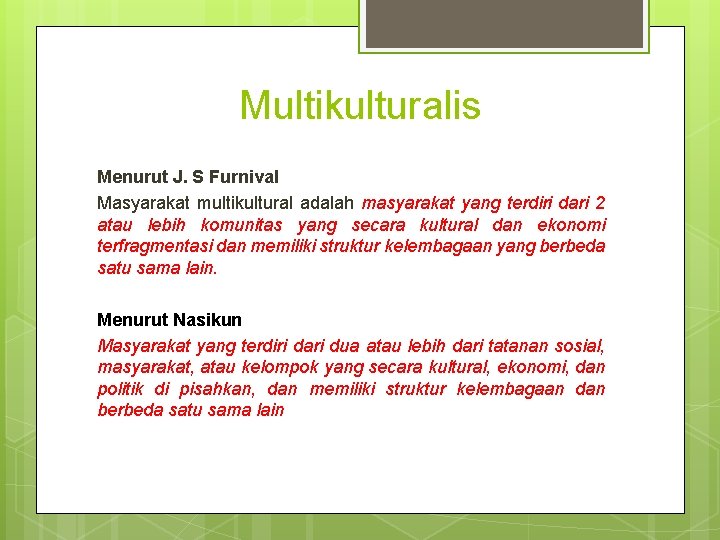 Multikulturalis

Menurut J. S Furnival

Masyarakat multikultural adalah masyarakat yang terdiri dari 2 atau lebih komunitas yang secara kultural dan ekonomi terfragmentasi dan memiliki struktur kelembagaan yang berbeda satu sama lain.

Menurut Nasikun

Masyarakat yang terdiri dari dua atau lebih dari tatanan sosial, masyarakat, atau kelompok yang secara kultural, ekonomi, dan politik di pisahkan, dan memiliki struktur kelembagaan dan berbeda satu sama lain